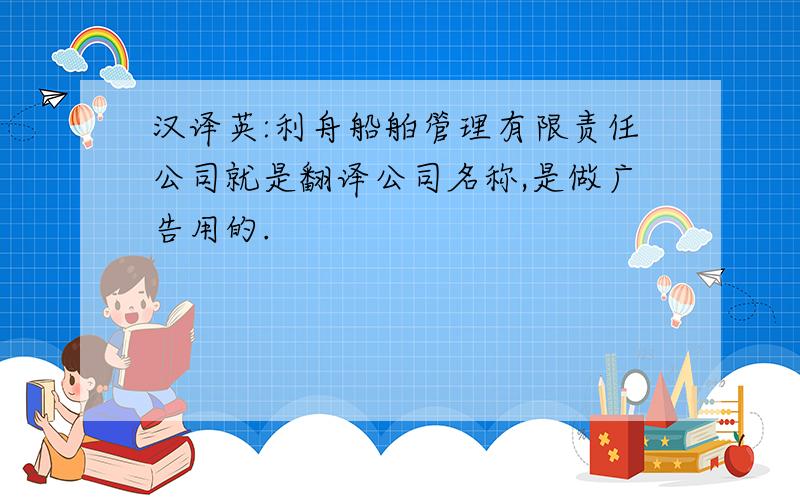 汉译英:利舟船舶管理有限责任公司就是翻译公司名称,是做广告用的.